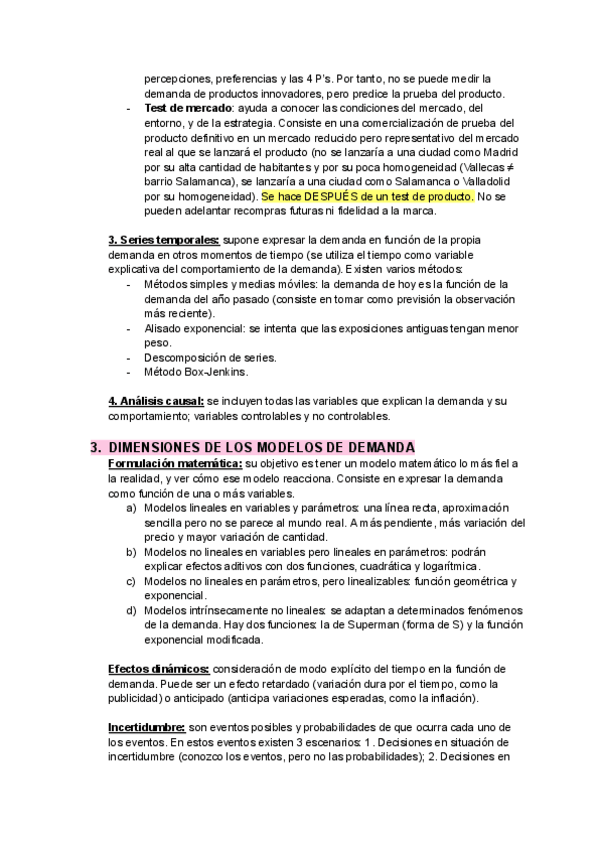 percepciones, preferencias y las 4 P's. Por tanto, no se puede medir la demanda de productos innovadores, pero predice la prueba del producto.
- **Test de mercado**: ayuda a conocer las condiciones del mercado, del entorno, y de la estrategia. Consiste en una comercialización de prueba del producto definitivo en un mercado reducido pero representativo del mercado real al que se lanzará el producto (no se lanzaría a una ciudad como Madrid por su alta cantidad de habitantes y por su poca homogeneidad (Vallecas ≠ barrio Salamanca), se lanzaría a una ciudad como Salamanca o Valladolid por su homogeneidad). Se hace DESPUÉS de un test de producto. No se pueden adelantar recompras futuras ni fidelidad a la marca.

**3. Series temporales:** supone expresar la demanda en función de la propia demanda en otros momentos de tiempo (se utiliza el tiempo como variable explicativa del comportamiento de la demanda). Existen varios métodos:
- Métodos simples y medias móviles: la demanda de hoy es la función de la demanda del año pasado (consiste en tomar como previsión la observación más reciente).
- Alisado exponencial: se intenta que las exposiciones antiguas tengan menor peso.
- Descomposición de series.
- Método Box-Jenkins.

**4. Análisis causal:** se incluyen todas las variables que explican la demanda y su comportamiento; variables controlables y no controlables.

3. DIMENSIONES DE LOS MODELOS DE DEMANDA
**Formulación matemática:** su objetivo es tener un modelo matemático lo más fiel a la realidad, y ver cómo ese modelo reacciona. Consiste en expresar la demanda como función de una o más variables.
a) Modelos lineales en variables y parámetros: una línea recta, aproximación sencilla pero no se parece al mundo real. A más pendiente, más variación del precio y mayor variación de cantidad.
b) Modelos no lineales en variables pero lineales en parámetros: podrán explicar efectos aditivos con dos funciones, cuadrática y logarítmica.
c) Modelos no lineales en parámetros, pero linealizables: función geométrica y exponencial.
d) Modelos intrínsecamente no lineales: se adaptan a determinados fenómenos de la demanda. Hay dos funciones: la de Superman (forma de S) y la función exponencial modificada.

**Efectos dinámicos:** consideración de modo explícito del tiempo en la función de demanda. Puede ser un efecto retardado (variación dura por el tiempo, como la publicidad) o anticipado (anticipa variaciones esperadas, como la inflación).

**Incertidumbre:** son eventos posibles y probabilidades de que ocurra cada uno de los eventos. En estos eventos existen 3 escenarios: 1. Decisiones en situación de incertidumbre (conozco los eventos, pero no las probabilidades); 2. Decisiones en